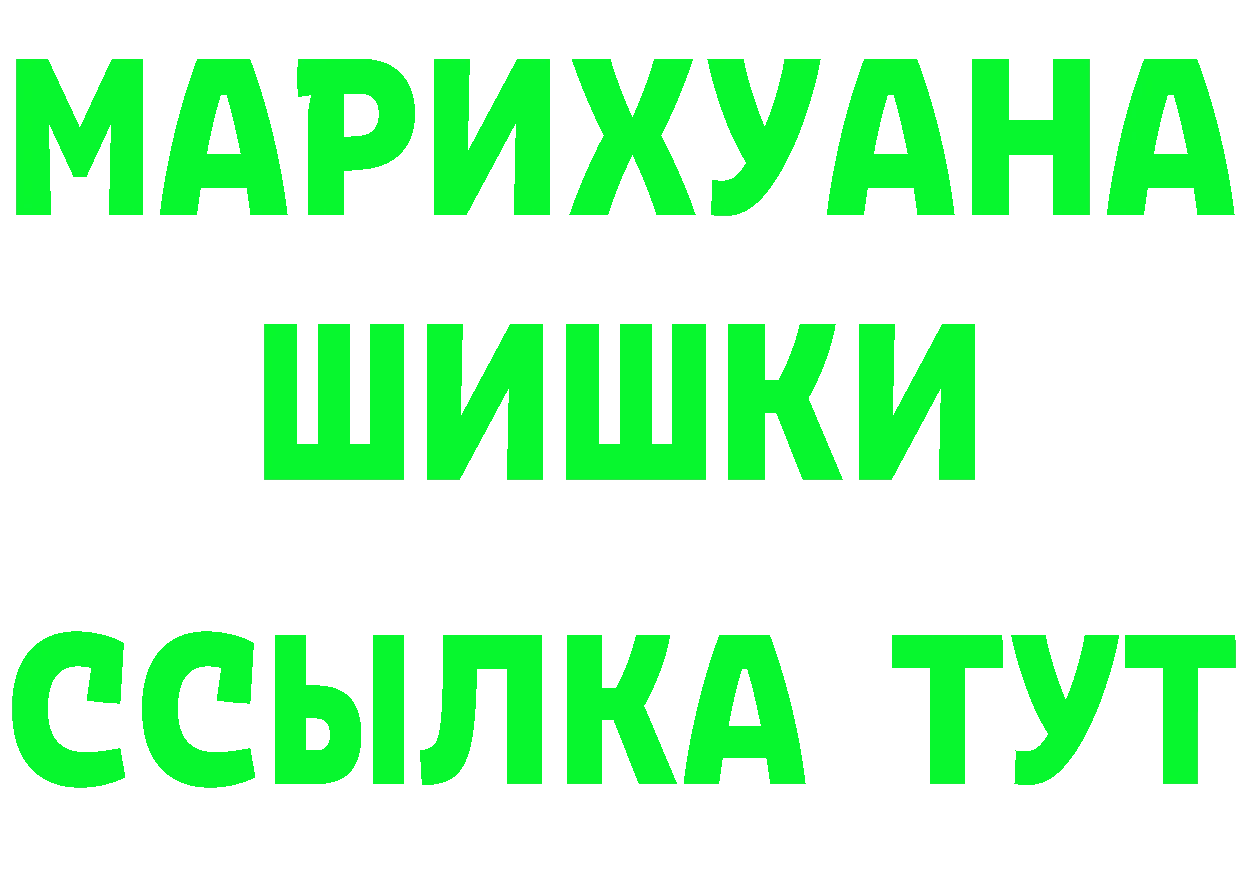 МАРИХУАНА
ШИШКИ
ССЫЛКА ТУТ